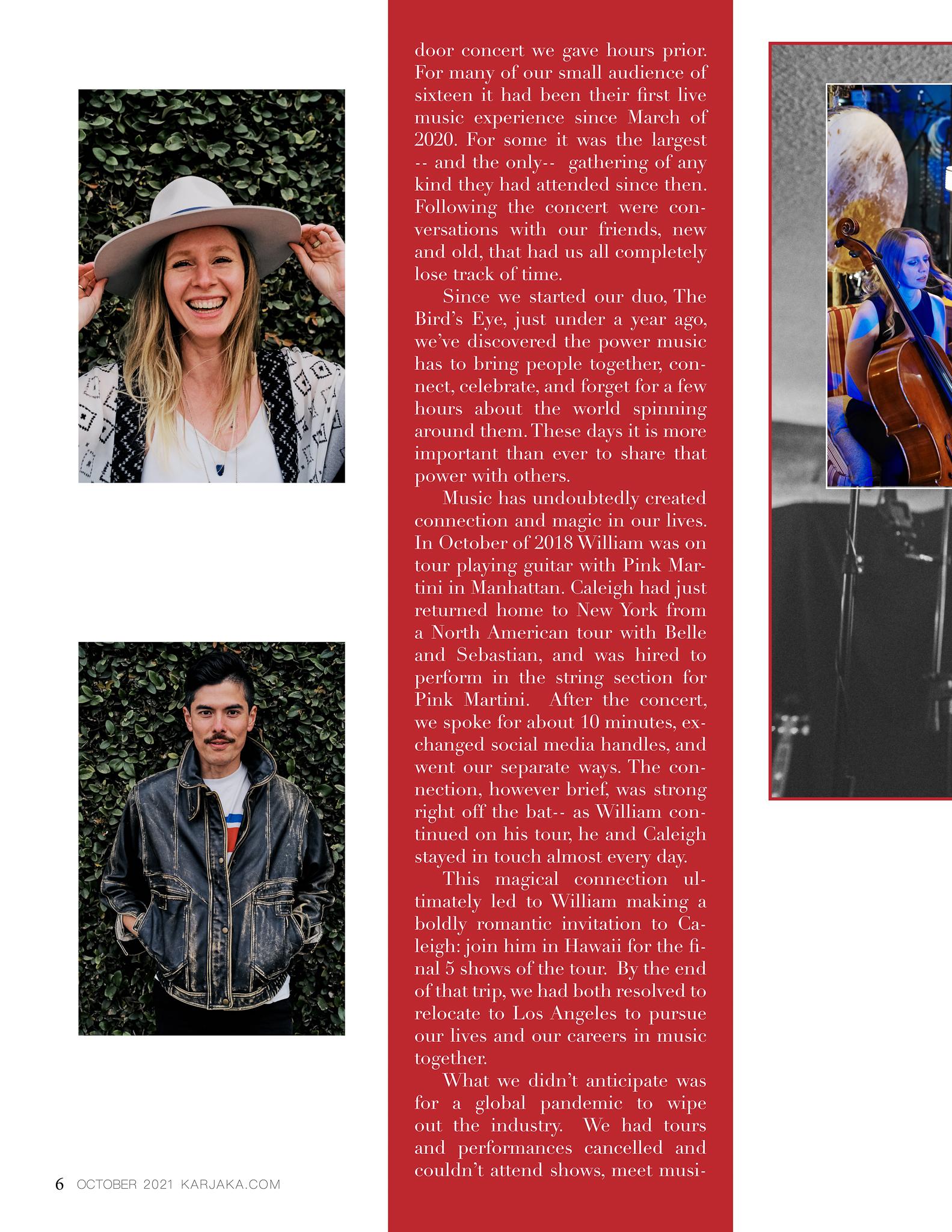 door concert we gave hours prior. For many of our small audience of sixteen it had been their first live music experience since March of 2020. For some it was the largest -- and the only-- gathering of any kind they had attended since then. Following the concert were conversations with our friends, new and old, that had us all completely lose track of time.

Since we started our duo, The Bird's Eye, just under a year ago, we've discovered the power music has to bring people together, connect, celebrate, and forget for a few hours about the world spinning around them. These days it is more important than ever to share that power with others.

Music has undoubtedly created connection and magic in our lives. In October of 2018 William was on tour playing guitar with Pink Martini in Manhattan. Caleigh had just returned home to New York from a North American tour with Belle and Sebastian, and was hired to perform in the string section for Pink Martini. After the concert, we spoke for about 10 minutes, exchanged social media handles, and went our separate ways. The connection, however brief, was strong right off the bat-- as William continued on his tour, he and Caleigh stayed in touch almost every day.

This magical connection ultimately led to William making a boldly romantic invitation to Caleigh: join him in Hawaii for the final 5 shows of the tour. By the end of that trip, we had both resolved to relocate to Los Angeles to pursue our lives and our careers in music together.

What we didn't anticipate was for a global pandemic to wipe out the industry. We had tours and performances cancelled and couldn't attend shows, meet musi-

6 OCTOBER 2021 KARJAKA.COM